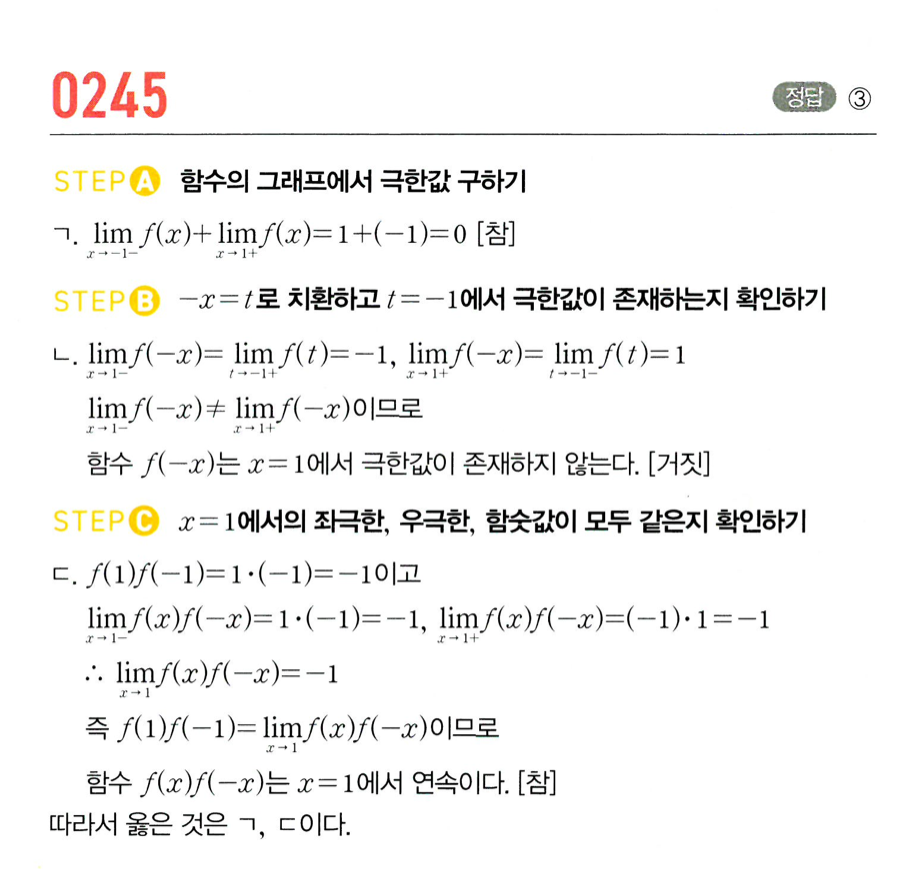 0245

정답 ③

STEP A 함수의 그래프에서 극한값 구하기

ㄱ. $\lim_{x \to -1-} f(x) + \lim_{x \to 1+} f(x) = 1 + (-1) = 0$ [참]

STEP B $-x=t$로 치환하고 $t=-1$에서 극한값이 존재하는지 확인하기

ㄴ. $\lim_{x \to 1-} f(-x) = \lim_{t \to -1+} f(t) = -1$, $\lim_{x \to 1+} f(-x) = \lim_{t \to -1-} f(t) = 1$

$\lim_{x \to 1-} f(-x) \neq \lim_{x \to 1+} f(-x)$이므로

함수 $f(-x)$는 $x=1$에서 극한값이 존재하지 않는다. [거짓]

STEP C $x=1$에서의 좌극한, 우극한, 함숫값이 모두 같은지 확인하기

ㄷ. $f(1)f(-1) = 1 \cdot (-1) = -1$이고

$\lim_{x \to 1-} f(x)f(-x) = 1 \cdot (-1) = -1$, $\lim_{x \to 1+} f(x)f(-x) = (-1) \cdot 1 = -1$

$\therefore \lim_{x \to 1} f(x)f(-x) = -1$

즉 $f(1)f(-1) = \lim_{x \to 1} f(x)f(-x)$이므로

함수 $f(x)f(-x)$는 $x=1$에서 연속이다. [참]

따라서 옳은 것은 ㄱ, ㄷ이다.